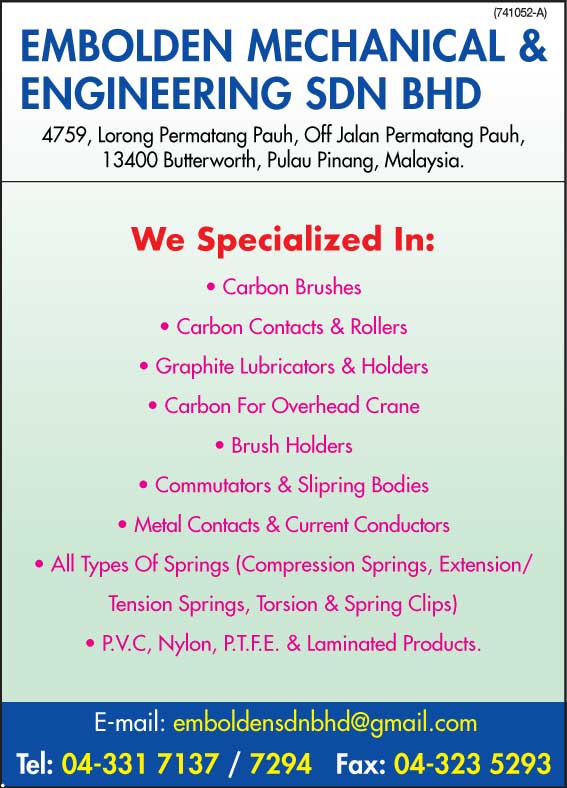 (741052-A)

EMBOLDEN MECHANICAL & ENGINEERING SDN BHD

4759, Lorong Permatang Pauh, Off Jalan Permatang Pauh,
13400 Butterworth, Pulau Pinang, Malaysia.

We Specialized In:

• Carbon Brushes
• Carbon Contacts & Rollers
• Graphite Lubricators & Holders
• Carbon For Overhead Crane
• Brush Holders
• Commutators & Slipring Bodies
• Metal Contacts & Current Conductors
• All Types Of Springs (Compression Springs, Extension/ Tension Springs, Torsion & Spring Clips)
• P.V.C, Nylon, P.T.F.E. & Laminated Products.

E-mail: emboldensdnbhd@gmail.com

Tel: 04-331 7137 / 7294 Fax: 04-323 5293